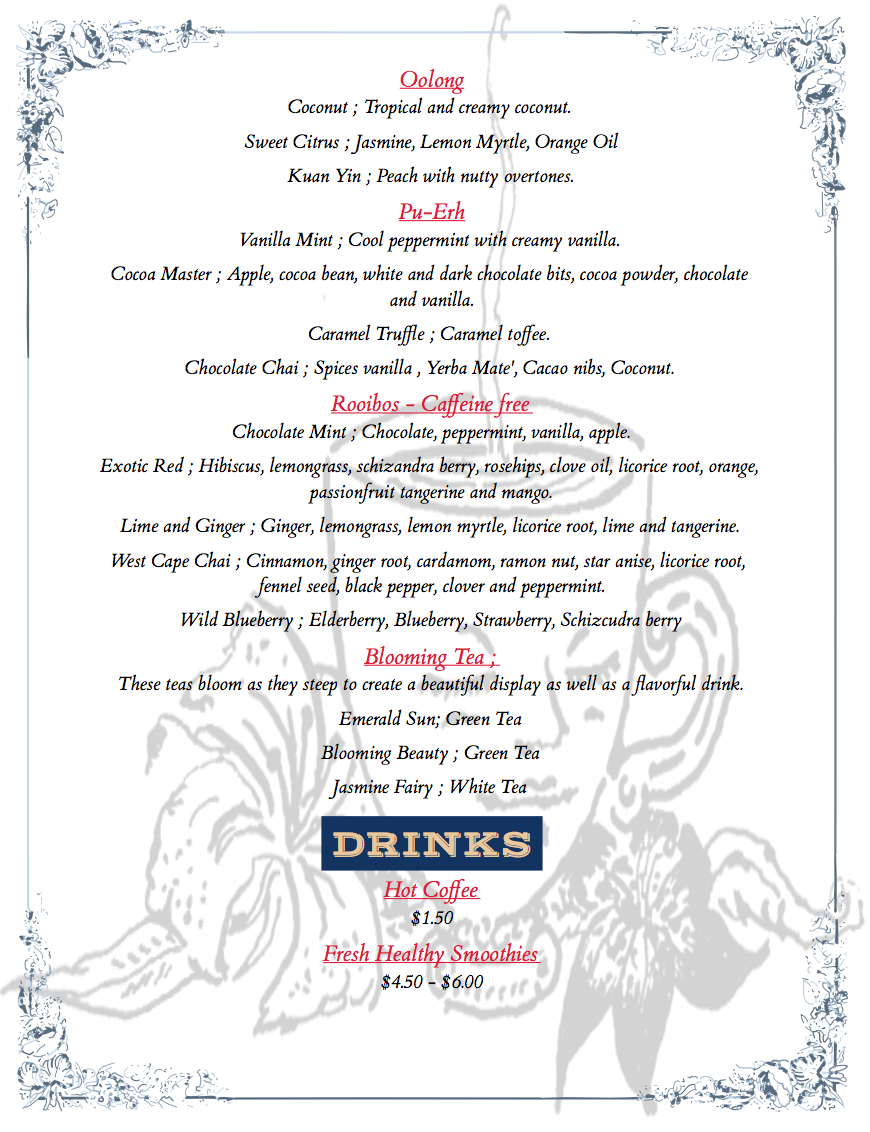 Oolong
Coconut ; Tropical and creamy coconut.

Sweet Citrus ; Jasmine, Lemon Myrtle, Orange Oil

Kuan Yin ; Peach with nutty overtones.

Pu-Erh
Vanilla Mint ; Cool peppermint with creamy vanilla.

Cocoa Master ; Apple, cocoa bean, white and dark chocolate bits, cocoa powder, chocolate and vanilla.

Caramel Truffle ; Caramel toffee.

Chocolate Chai ; Spices vanilla , Yerba Mate', Cacao nibs, Coconut.

Rooibos - Caffeine free
Chocolate Mint ; Chocolate, peppermint, vanilla, apple.

Exotic Red ; Hibiscus, lemongrass, schizandra berry, rosehips, clove oil, licorice root, orange, passionfruit tangerine and mango.

Lime and Ginger ; Ginger, lemongrass, lemon myrtle, licorice root, lime and tangerine.

West Cape Chai ; Cinnamon, ginger root, cardamom, ramon nut, star anise, licorice root, fennel seed, black pepper, clover and peppermint.

Wild Blueberry ; Elderberry, Blueberry, Strawberry, Schizcudra berry

Blooming Tea ;
These teas bloom as they steep to create a beautiful display as well as a flavorful drink.

Emerald Sun; Green Tea

Blooming Beauty ; Green Tea

Jasmine Fairy ; White Tea

DRINKS

Hot Coffee
$1.50

Fresh Healthy Smoothies
$4.50 - $6.00